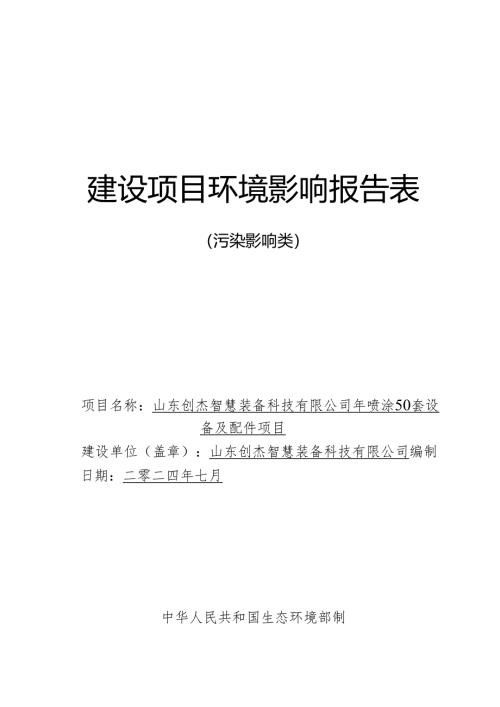 建设项目环境影响报告表

(污染影响类)

项目名称：山东创杰智慧装备科技有限公司年喷涂50套设备及配件项目

建设单位（盖章）：山东创杰智慧装备科技有限公司编制

日期：二零二四年七月

中华人民共和国生态环境部制